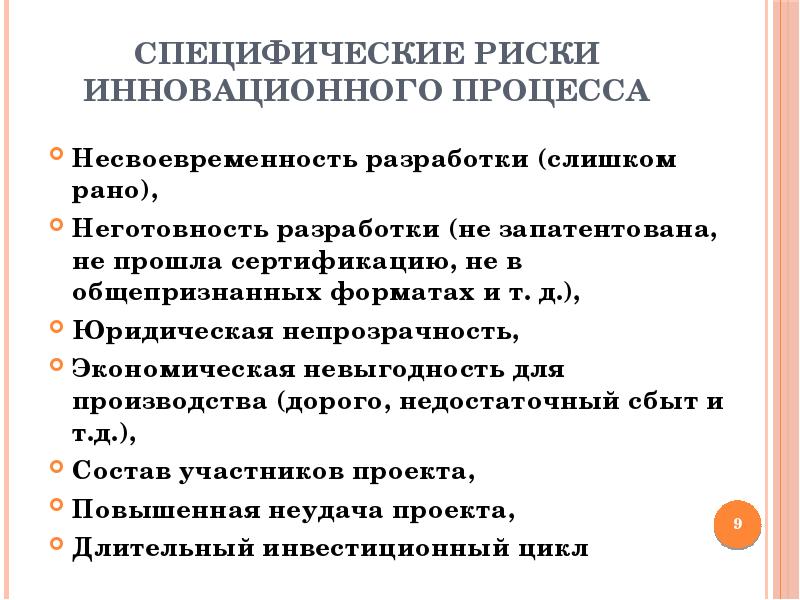 СПЕЦИФИЧЕСКИЕ РИСКИ ИННОВАЦИОННОГО ПРОЦЕССА

Несвоевременность разработки (слишком рано),

Неготовность разработки (не запатентована, не прошла сертификацию, не в общепризнанных форматах и т. д.),

Юридическая непрозрачность,

Экономическая невыгодность для производства (дорого, недостаточный сбыт и т.д.),

Состав участников проекта,

Повышенная неудача проекта,

Длительный инвестиционный цикл

9